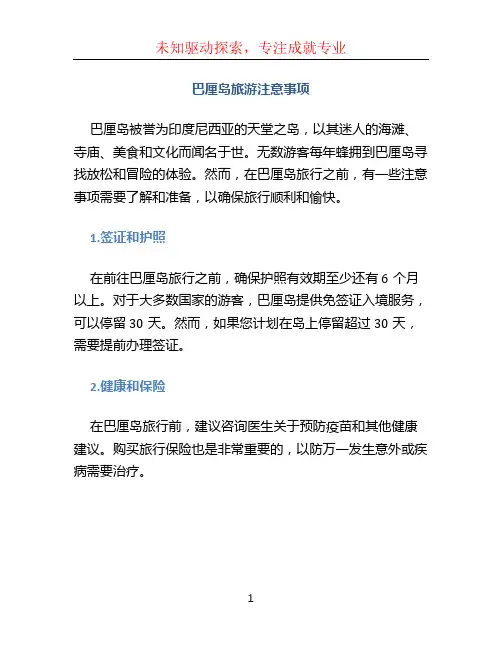 未知驱动探索，专注成就专业

巴厘岛旅游注意事项

巴厘岛被誉为印度尼西亚的天堂之岛，以其迷人的海滩、寺庙、美食和文化而闻名于世。无数游客每年蜂拥到巴厘岛寻找放松和冒险的体验。然而，在巴厘岛旅行之前，有一些注意事项需要了解和准备，以确保旅行顺利和愉快。

1.签证和护照

在前往巴厘岛旅行之前，确保护照有效期至少还有 6 个月以上。对于大多数国家的游客，巴厘岛提供免签证入境服务，可以停留 30 天。然而，如果您计划在岛上停留超过 30 天，需要提前办理签证。

2.健康和保险

在巴厘岛旅行前，建议咨询医生关于预防疫苗和其他健康建议。购买旅行保险也是非常重要的，以防万一发生意外或疾病需要治疗。

1